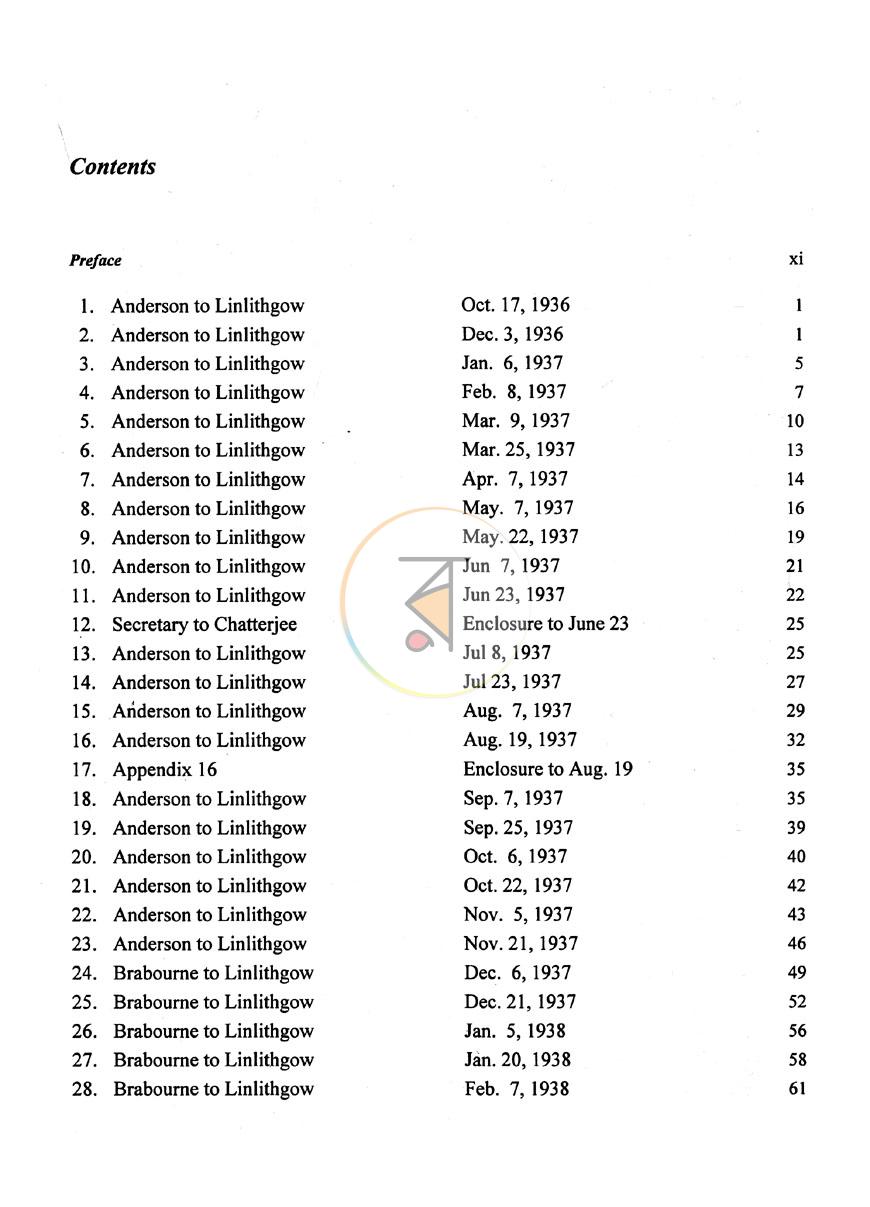 Contents

Preface xi

1. Anderson to Linlithgow Oct. 17, 1936 1
2. Anderson to Linlithgow Dec. 3, 1936 1
3. Anderson to Linlithgow Jan. 6, 1937 5
4. Anderson to Linlithgow Feb. 8, 1937 7
5. Anderson to Linlithgow Mar. 9, 1937 10
6. Anderson to Linlithgow Mar. 25, 1937 13
7. Anderson to Linlithgow Apr. 7, 1937 14
8. Anderson to Linlithgow May. 7, 1937 16
9. Anderson to Linlithgow May. 22, 1937 19
10. Anderson to Linlithgow Jun 7, 1937 21
11. Anderson to Linlithgow Jun 23, 1937 22
12. Secretary to Chatterjee Enclosure to June 23 25
13. Anderson to Linlithgow Jul 8, 1937 25
14. Anderson to Linlithgow Jul 23, 1937 27
15. Anderson to Linlithgow Aug. 7, 1937 29
16. Anderson to Linlithgow Aug. 19, 1937 32
17. Appendix 16 Enclosure to Aug. 19 35
18. Anderson to Linlithgow Sep. 7, 1937 35
19. Anderson to Linlithgow Sep. 25, 1937 39
20. Anderson to Linlithgow Oct. 6, 1937 40
21. Anderson to Linlithgow Oct. 22, 1937 42
22. Anderson to Linlithgow Nov. 5, 1937 43
23. Anderson to Linlithgow Nov. 21, 1937 46
24. Brabourne to Linlithgow Dec. 6, 1937 49
25. Brabourne to Linlithgow Dec. 21, 1937 52
26. Brabourne to Linlithgow Jan. 5, 1938 56
27. Brabourne to Linlithgow Jan. 20, 1938 58
28. Brabourne to Linlithgow Feb. 7, 1938 61